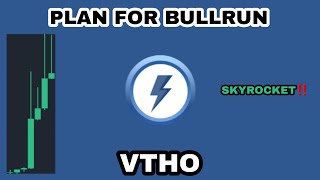 PLAN FOR BULLRUN

SKYROCKET‼️

VTHO